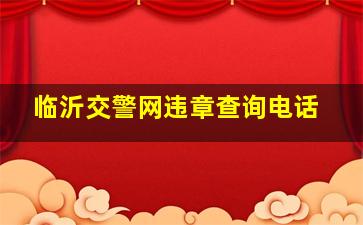 临沂交警网违章查询电话